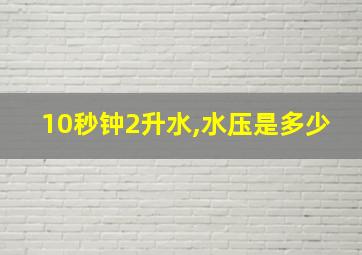 10秒钟2升水,水压是多少